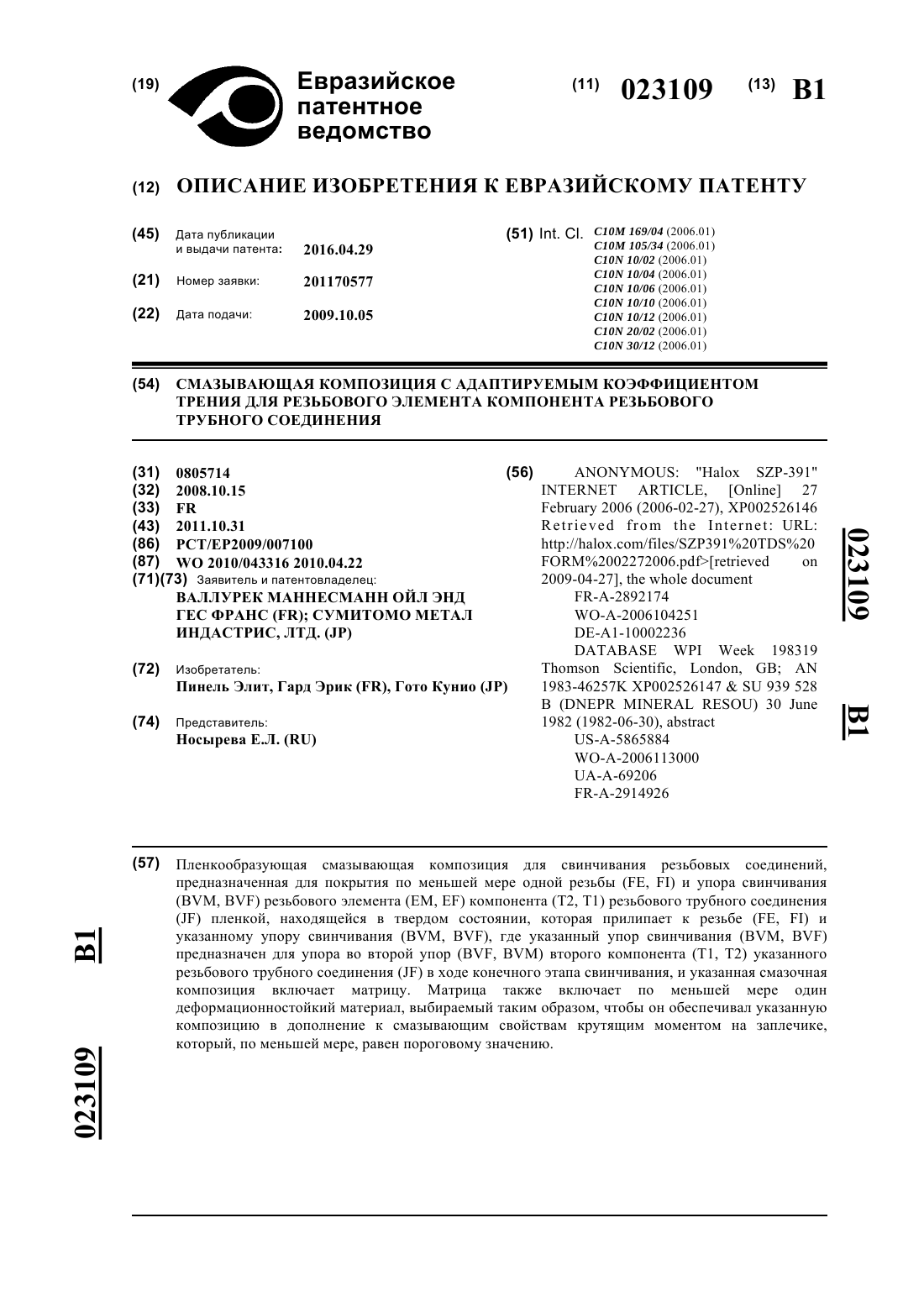 (19) Евразийское патентное ведомство

(11) 023109 (13) B1

(12) ОПИСАНИЕ ИЗОБРЕТЕНИЯ К ЕВРАЗИЙСКОМУ ПАТЕНТУ

(45) Дата публикации и выдачи патента: 2016.04.29

(21) Номер заявки: 201170577

(22) Дата подачи: 2009.10.05

(51) Int. Cl. C10M 169/04 (2006.01)
C10M 105/34 (2006.01)
C10N 10/02 (2006.01)
C10N 10/04 (2006.01)
C10N 10/06 (2006.01)
C10N 10/10 (2006.01)
C10N 10/12 (2006.01)
C10N 20/02 (2006.01)
C10N 30/12 (2006.01)

(54) СМАЗЫВАЮЩАЯ КОМПОЗИЦИЯ С АДАПТИРУЕМЫМ КОЭФФИЦИЕНТОМ ТРЕНИЯ ДЛЯ РЕЗЬБОВОГО ЭЛЕМЕНТА КОМПОНЕНТА РЕЗЬБОВОГО ТРУБНОГО СОЕДИНЕНИЯ

(31) 0805714
(32) 2008.10.15
(33) FR
(43) 2011.10.31
(86) PCT/EP2009/007100
(87) WO 2010/043316 2010.04.22
(71)(73) Заявитель и патентовладелец:
ВАЛЛУРЕК МАННЕСМАНН ОЙЛ ЭНД ГЕС ФРАНС (FR); СУМИТОМО МЕТАЛ ИНДАСТРИС, ЛТД. (JP)

(72) Изобретатель:
Пинель Элит, Гард Эрик (FR), Гото Кунио (JP)

(74) Представитель:
Носырева Е.Л. (RU)

(56) ANONYMOUS: "Halox SZP-391" INTERNET ARTICLE, [Online] 27 February 2006 (2006-02-27), XP002526146 Retrieved from the Internet: URL: http://halox.com/files/SZP391%20TDS%20FORM%2002272006.pdf>[retrieved on 2009-04-27], the whole document
FR-A-2892174
WO-A-2006104251
DE-A1-10002236
DATABASE WPI Week 198319 Thomson Scientific, London, GB; AN 1983-46257K XP002526147 & SU 939 528 B (DNEPR MINERAL RESOU) 30 June 1982 (1982-06-30), abstract
US-A-5865884
WO-A-2006113000
UA-A-69206
FR-A-2914926

023109 B1

(57) Пленкообразующая смазывающая композиция для свинчивания резьбовых соединений, предназначенная для покрытия по меньшей мере одной резьбы (FE, FI) и упора свинчивания (BVM, BVF) резьбового элемента (EM, EF) компонента (T2, T1) резьбового трубного соединения (JF) пленкой, находящейся в твердом состоянии, которая прилипает к резьбе (FE, FI) и указанному упору свинчивания (BVM, BVF), где указанный упор свинчивания (BVM, BVF) предназначен для упора во второй упор (BVF, BVM) второго компонента (T1, T2) указанного резьбового трубного соединения (JF) в ходе конечного этапа свинчивания, и указанная смазочная композиция включает матрицу. Матрица также включает по меньшей мере один деформационностойкий материал, выбираемый таким образом, чтобы он обеспечивал указанную композицию в дополнение к смазывающим свойствам крутящим моментом на заплечике, который, по меньшей мере, равен пороговому значению.

B1 023109